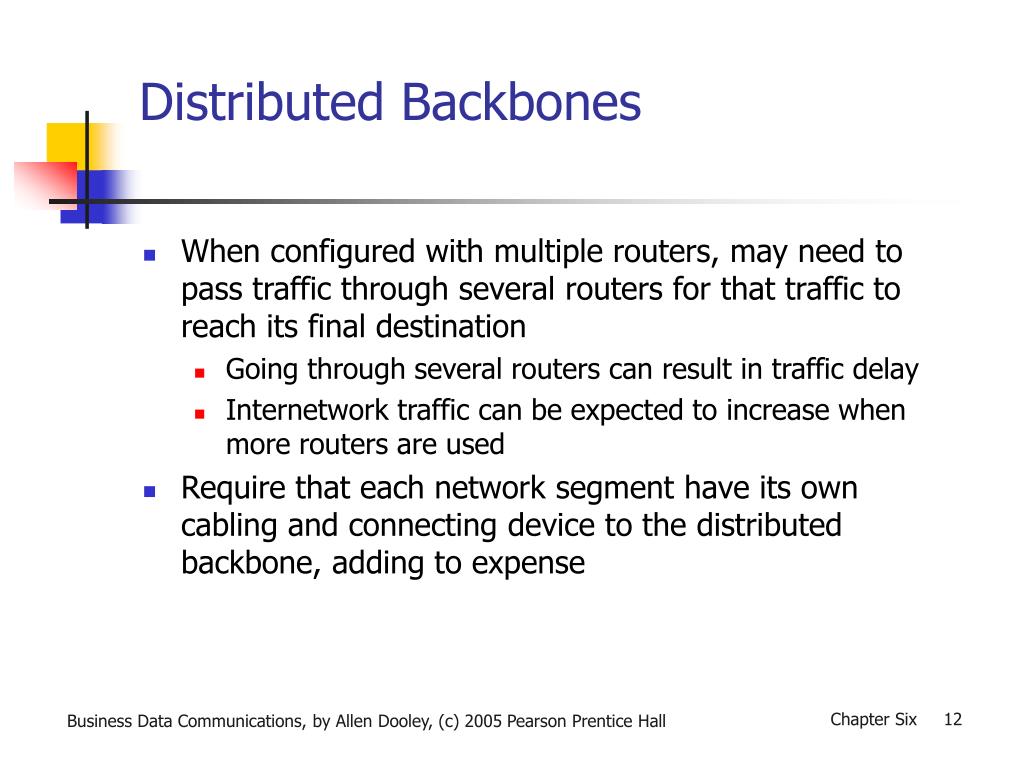 Distributed Backbones

- When configured with multiple routers, may need to pass traffic through several routers for that traffic to reach its final destination
  - Going through several routers can result in traffic delay
  - Internetwork traffic can be expected to increase when more routers are used
- Require that each network segment have its own cabling and connecting device to the distributed backbone, adding to expense

Business Data Communications, by Allen Dooley, (c) 2005 Pearson Prentice Hall

Chapter Six 12